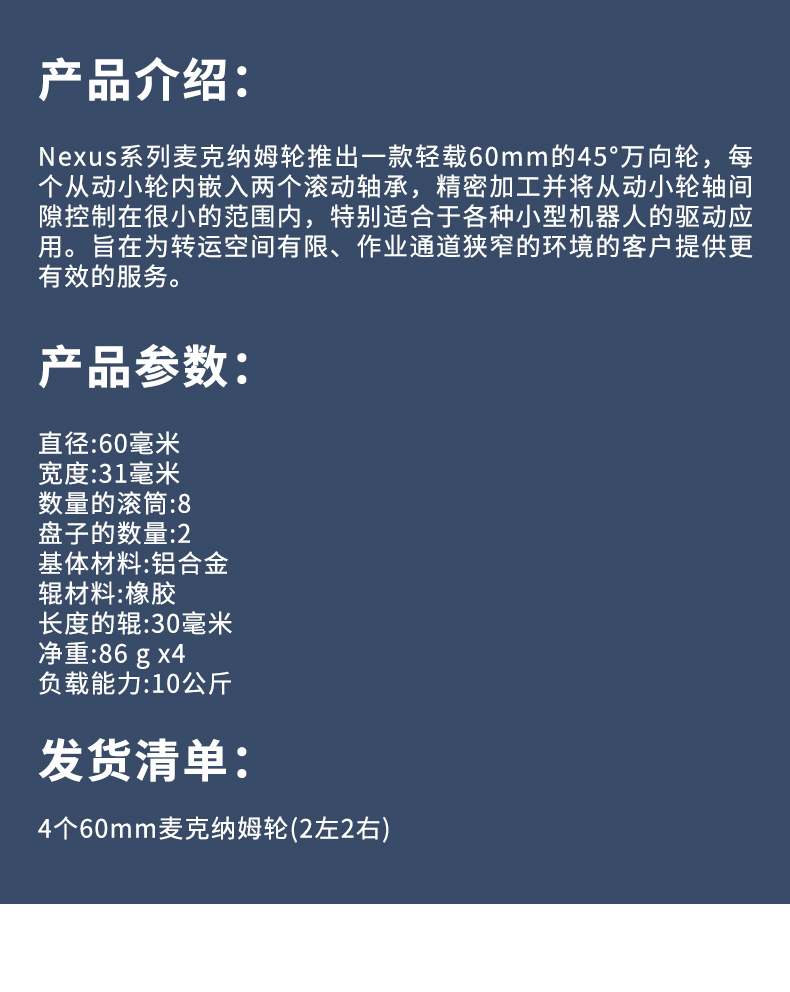 产品介绍:

Nexus系列麦克纳姆轮推出一款轻载60mm的45°万向轮，每个从动小轮内嵌入两个滚动轴承，精密加工并将从动小轮轴间隙控制在很小的范围内，特别适合于各种小型机器人的驱动应用。旨在为转运空间有限、作业通道狭窄的环境的客户提供更有效的服务。

产品参数:

直径:60毫米
宽度:31毫米
数量的滚筒:8
盘子的数量:2
基体材料:铝合金
辊材料:橡胶
长度的辊:30毫米
净重:86 g x4
负载能力:10公斤

发货清单:

4个60mm麦克纳姆轮(2左2右)